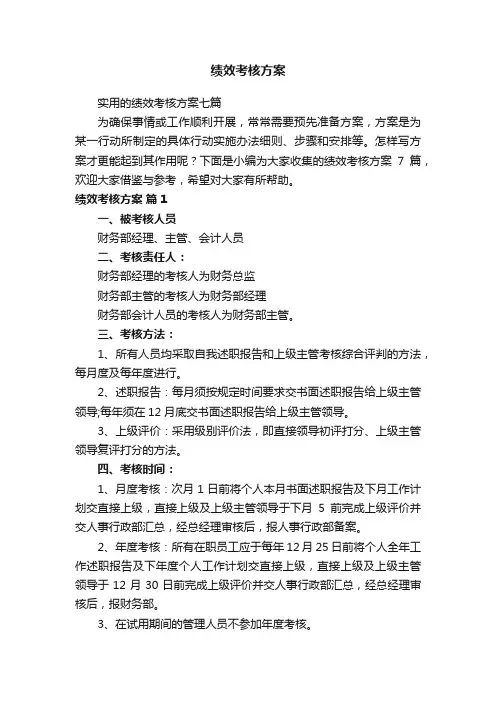 绩效考核方案

实用的绩效考核方案七篇

为确保事情或工作顺利开展，常常需要预先准备方案，方案是为某一行动所制定的具体行动实施办法细则、步骤和安排等。怎样写方案才更能起到其作用呢？下面是小编为大家收集的绩效考核方案 7 篇，欢迎大家借鉴与参考，希望对大家有所帮助。

绩效考核方案 篇 1

一、被考核人员

财务部经理、主管、会计人员

二、考核责任人：

财务部经理的考核人为财务总监

财务部主管的考核人为财务部经理

财务部会计人员的考核人为财务部主管。

三、考核方法：

1、所有人员均采取自我述职报告和上级主管考核综合评判的方法，每月度及每年度进行。

2、述职报告：每月须按规定时间要求交书面述职报告给上级主管领导;每年须在 12 月底交书面述职报告给上级主管领导。

3、上级评价：采用级别评价法，即直接领导初评打分、上级主管领导复评打分的方法。

四、考核时间：

1、月度考核：次月 1 日前将个人本月书面述职报告及下月工作计划交直接上级，直接上级及上级主管领导于下月 5 前完成上级评价并交人事行政部汇总，经总经理审核后，报人事行政部备案。

2、年度考核：所有在职员工应于每年 12 月 25 日前将个人全年工作述职报告及下年度个人工作计划交直接上级，直接上级及上级主管领导于 12 月 30 日前完成上级评价并交人事行政部汇总，经总经理审核后，报财务部。

3、在试用期间的管理人员不参加年度考核。